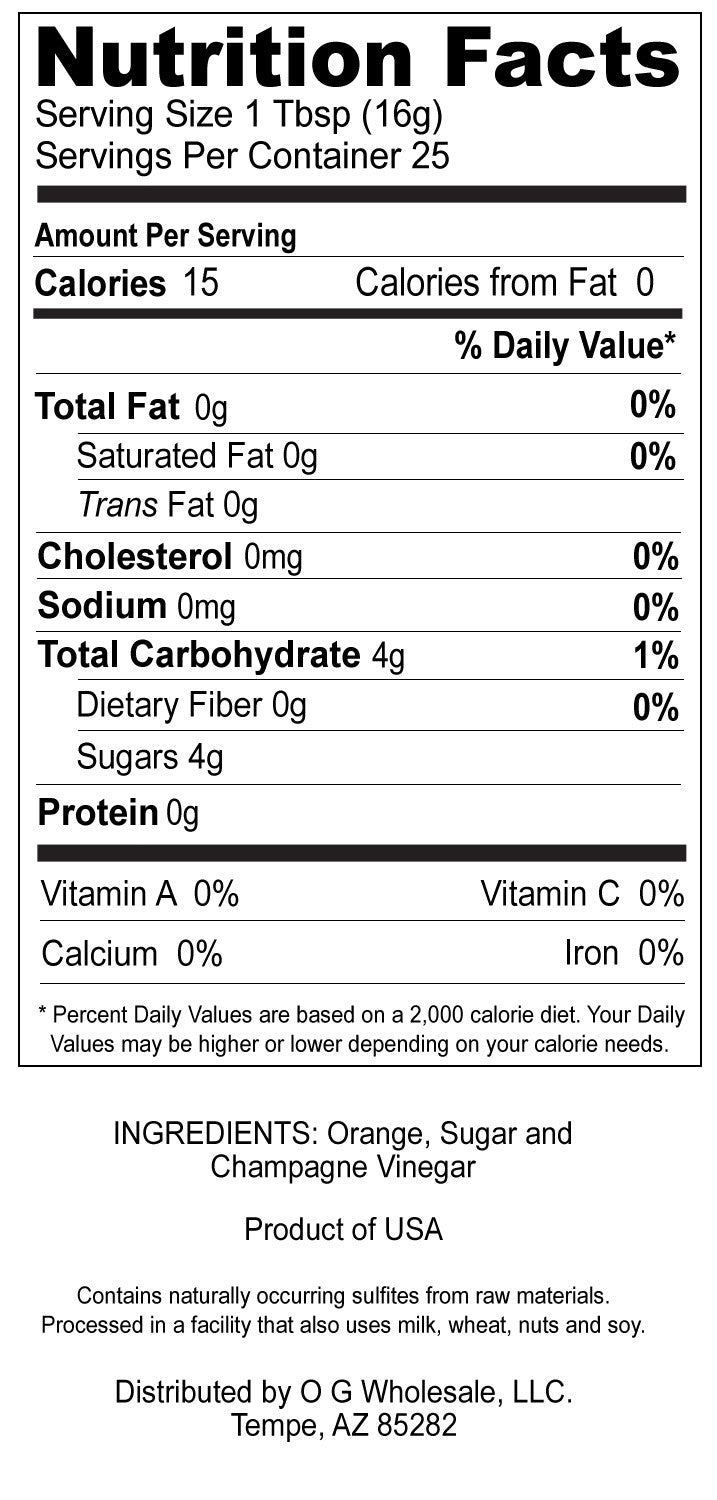 Nutrition Facts
Serving Size 1 Tbsp (16g)
Servings Per Container 25

Amount Per Serving
Calories 15 Calories from Fat 0

% Daily Value*

Total Fat 0g 0%
Saturated Fat 0g 0%
Trans Fat 0g
Cholesterol 0mg 0%
Sodium 0mg 0%
Total Carbohydrate 4g 1%
Dietary Fiber 0g 0%
Sugars 4g
Protein 0g

Vitamin A 0% Vitamin C 0%
Calcium 0% Iron 0%

* Percent Daily Values are based on a 2,000 calorie diet. Your Daily Values may be higher or lower depending on your calorie needs.

INGREDIENTS: Orange, Sugar and Champagne Vinegar

Product of USA

Contains naturally occurring sulfites from raw materials.
Processed in a facility that also uses milk, wheat, nuts and soy.

Distributed by O G Wholesale, LLC.
Tempe, AZ 85282